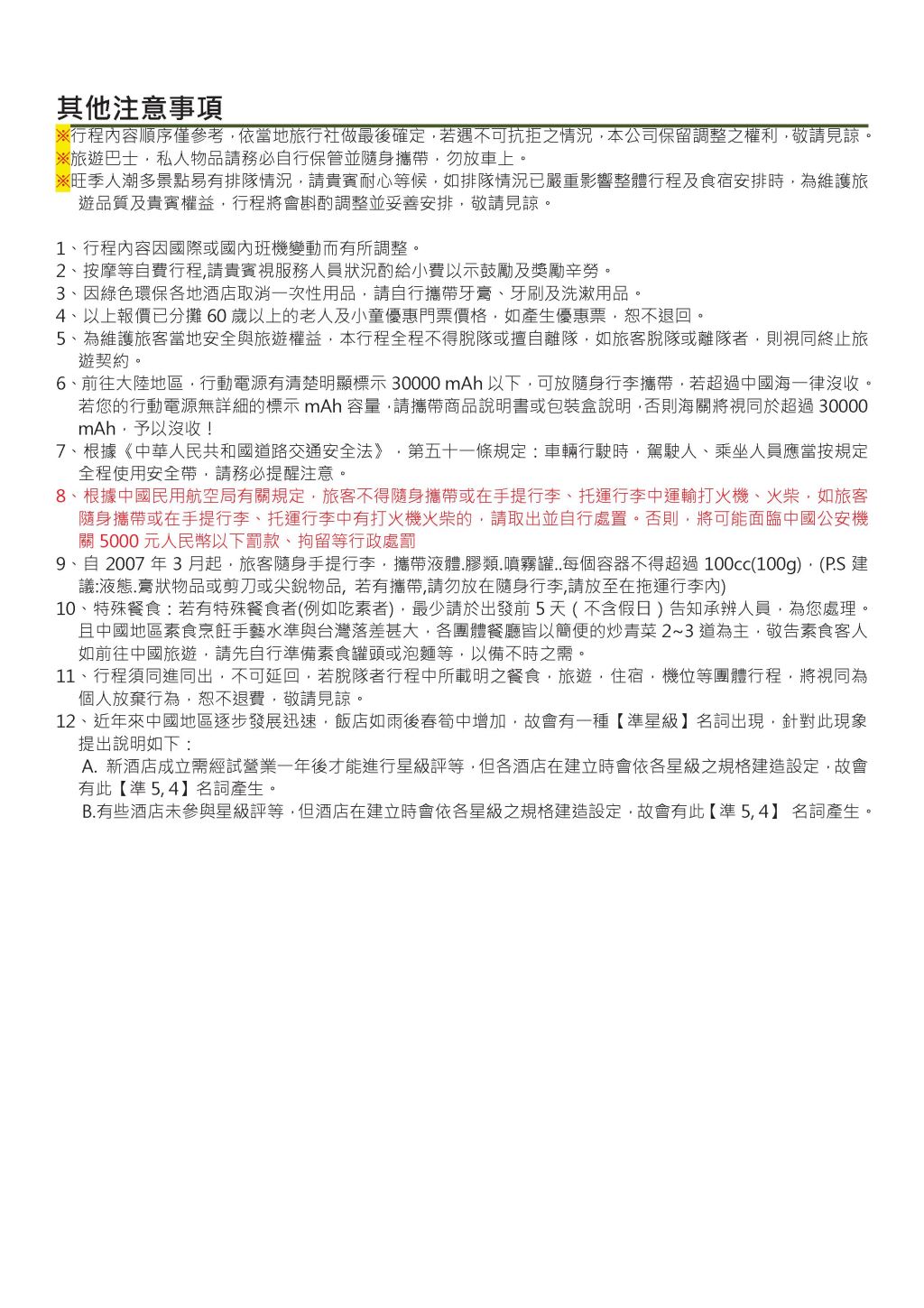 其他注意事項

※行程內容順序僅參考，依當地旅行社做最後確定，若遇不可抗拒之情況，本公司保留調整之權利，敬請見諒。
※旅遊巴士，私人物品請務必自行保管並隨身攜帶，勿放車上。
※旺季人潮多景點易有排隊情況，請貴賓耐心等候，如排隊情況已嚴重影響整體行程及食宿安排時，為維護旅遊品質及貴賓權益，行程將會斟酌調整並妥善安排，敬請見諒。

1、行程內容因國際或國內班機變動而有所調整。
2、按摩等自費行程,請貴賓視服務人員狀況酌給小費以示鼓勵及獎勵辛勞。
3、因綠色環保各地酒店取消一次性用品，請自行攜帶牙膏、牙刷及洗漱用品。
4、以上報價已分攤 60 歲以上的老人及小童優惠門票價格，如產生優惠票，恕不退回。
5、為維護旅客當地安全與旅遊權益，本行程全程不得脫隊或擅自離隊，如旅客脫隊或離隊者，則視同終止旅遊契約。
6、前往大陸地區，行動電源有清楚明顯標示 30000 mAh 以下，可放隨身行李攜帶，若超過中國海一律沒收。若您的行動電源無詳細的標示 mAh 容量，請攜帶商品說明書或包裝盒說明，否則海關將視同於超過 30000 mAh，予以沒收！
7、根據《中華人民共和國道路交通安全法》，第五十一條規定：車輛行駛時，駕駛人、乘坐人員應當按規定全程使用安全帶，請務必提醒注意。
8、根據中國民用航空局有關規定，旅客不得隨身攜帶或在手提行李、托運行李中運輸打火機、火柴，如旅客隨身攜帶或在手提行李、托運行李中有打火機火柴的，請取出並自行處置。否則，將可能面臨中國公安機關 5000 元人民幣以下罰款、拘留等行政處罰
9、自 2007 年 3 月起，旅客隨身手提行李，攜帶液體.膠類.噴霧罐..每個容器不得超過 100cc(100g)，(P.S 建議:液態.膏狀物品或剪刀或尖銳物品, 若有攜帶,請勿放在隨身行李,請放至在拖運行李內)
10、特殊餐食：若有特殊餐食者(例如吃素者)，最少請於出發前 5 天（不含假日）告知承辨人員，為您處理。且中國地區素食烹飪手藝水準與台灣落差甚大，各團體餐廳皆以簡便的炒青菜 2~3 道為主，敬告素食客人如前往中國旅遊，請先自行準備素食罐頭或泡麵等，以備不時之需。
11、行程須同進同出，不可延回，若脫隊者行程中所載明之餐食，旅遊，住宿，機位等團體行程，將視同為個人放棄行為，恕不退費，敬請見諒。
12、近年來中國地區逐步發展迅速，飯店如雨後春筍中增加，故會有一種【準星級】名詞出現，針對此現象提出說明如下：
A. 新酒店成立需經試營業一年後才能進行星級評等，但各酒店在建立時會依各星級之規格建造設定，故會有此【準 5, 4】名詞產生。
B.有些酒店未參與星級評等，但酒店在建立時會依各星級之規格建造設定，故會有此【準 5, 4】 名詞產生。